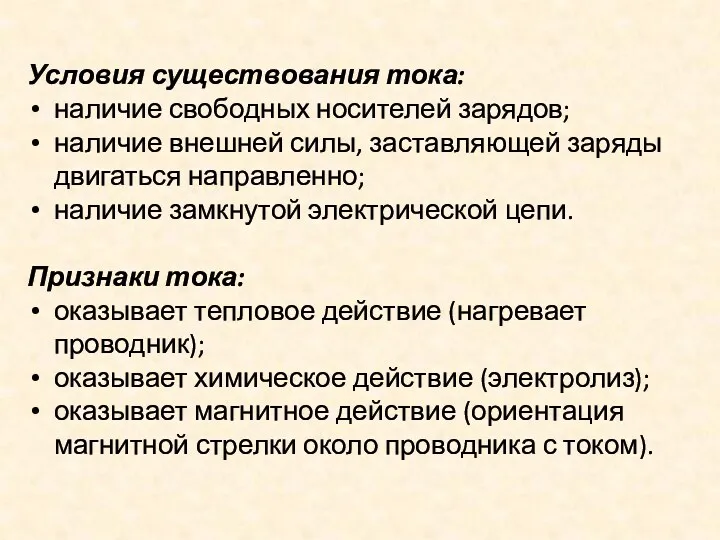 Условия существования тока:
• наличие свободных носителей зарядов;
• наличие внешней силы, заставляющей заряды двигаться направленно;
• наличие замкнутой электрической цепи.

Признаки тока:
• оказывает тепловое действие (нагревает проводник);
• оказывает химическое действие (электролиз);
• оказывает магнитное действие (ориентация магнитной стрелки около проводника с током).